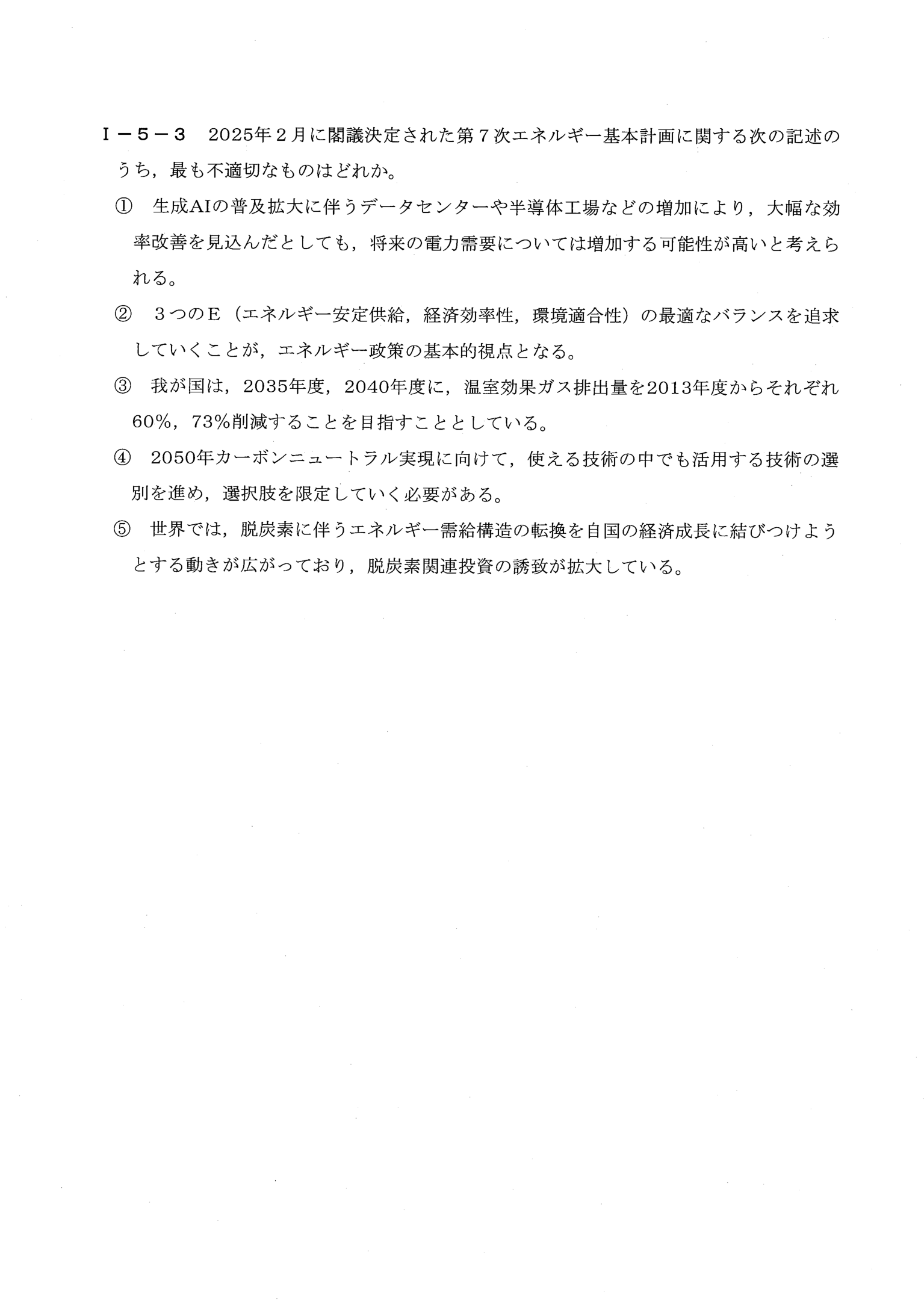 Ⅰ－５－３ 2025年２月に閣議決定された第７次エネルギー基本計画に関する次の記述のうち，最も不適切なものはどれか。

① 生成AIの普及拡大に伴うデータセンターや半導体工場などの増加により，大幅な効率改善を見込んだとしても，将来の電力需要については増加する可能性が高いと考えられる。

② ３つのＥ（エネルギー安定供給，経済効率性，環境適合性）の最適なバランスを追求していくことが，エネルギー政策の基本的視点となる。

③ 我が国は，2035年度，2040年度に，温室効果ガス排出量を2013年度からそれぞれ60%，73%削減することを目指すこととしている。

④ 2050年カーボンニュートラル実現に向けて，使える技術の中でも活用する技術の選別を進め，選択肢を限定していく必要がある。

⑤ 世界では，脱炭素に伴うエネルギー需給構造の転換を自国の経済成長に結びつけようとする動きが広がっており，脱炭素関連投資の誘致が拡大している。